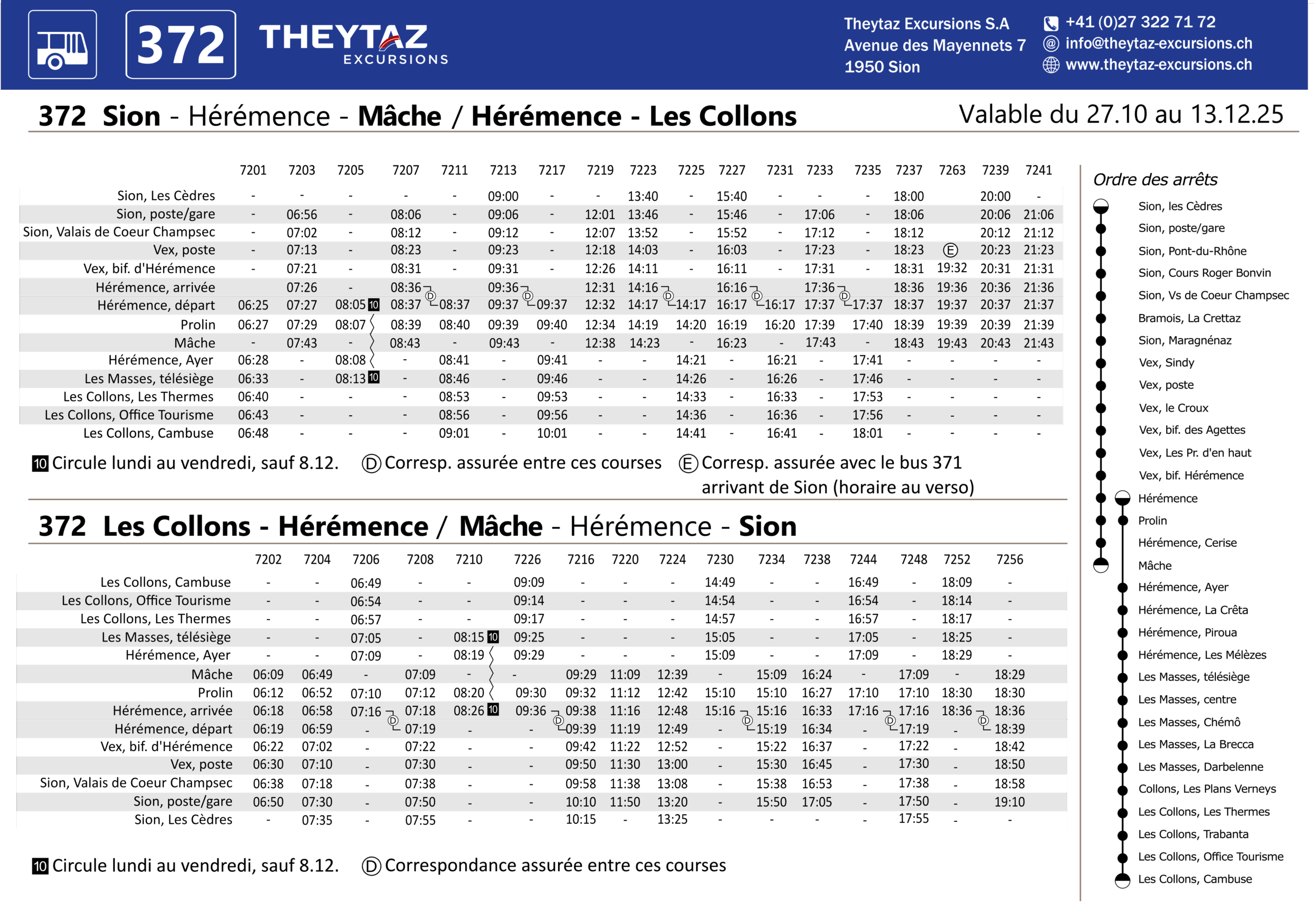 372 THEYTAZ EXCURSIONS

Theytaz Excursions S.A
Avenue des Mayennets 7
1950 Sion

+41 (0)27 322 71 72
info@theytaz-excursions.ch
www.theytaz-excursions.ch

372 Sion - Hérémence - Mâche / Hérémence - Les Collons

Valable du 27.10 au 13.12.25

| | 7201 | 7203 | 7205 | 7207 | 7211 | 7213 | 7217 | 7219 | 7223 | 7225 | 7227 | 7231 | 7233 | 7235 | 7237 | 7263 | 7239 | 7241 |
|---|---|---|---|---|---|---|---|---|---|---|---|---|---|---|---|---|---|---|
| Sion, Les Cèdres | - | - | - | - | - | 09:00 | - | - | 13:40 | - | 15:40 | - | - | - | 18:00 | | 20:00 | - |
| Sion, poste/gare | - | 06:56 | - | 08:06 | - | 09:06 | - | 12:01 | 13:46 | - | 15:46 | - | 17:06 | - | 18:06 | | 20:06 | 21:06 |
| Sion, Valais de Coeur Champsec | - | 07:02 | - | 08:12 | - | 09:12 | - | 12:07 | 13:52 | - | 15:52 | - | 17:12 | - | 18:12 | | 20:12 | 21:12 |
| Vex, poste | - | 07:13 | - | 08:23 | - | 09:23 | - | 12:18 | 14:03 | - | 16:03 | - | 17:23 | - | 18:23 | Ⓔ | 20:23 | 21:23 |
| Vex, bif. d'Hérémence | - | 07:21 | - | 08:31 | - | 09:31 | - | 12:26 | 14:11 | - | 16:11 | - | 17:31 | - | 18:31 | 19:32 | 20:31 | 21:31 |
| Hérémence, arrivée | | 07:26 | - | 08:36 Ⓓ | | 09:36 Ⓓ | | 12:31 | 14:16 Ⓓ | | 16:16 Ⓓ | | 17:36 Ⓓ | | 18:36 | 19:36 | 20:36 | 21:36 |
| Hérémence, départ | 06:25 | 07:27 | 08:05 10 | 08:37 | 08:37 | 09:37 | 09:37 | 12:32 | 14:17 | 14:17 | 16:17 | 16:17 | 17:37 | 17:37 | 18:37 | 19:37 | 20:37 | 21:37 |
| Prolin | 06:27 | 07:29 | 08:07 | 08:39 | 08:40 | 09:39 | 09:40 | 12:34 | 14:19 | 14:20 | 16:19 | 16:20 | 17:39 | 17:40 | 18:39 | 19:39 | 20:39 | 21:39 |
| Mâche | - | 07:43 | - | 08:43 | - | 09:43 | - | 12:38 | 14:23 | - | 16:23 | - | 17:43 | - | 18:43 | 19:43 | 20:43 | 21:43 |
| Hérémence, Ayer | 06:28 | - | 08:08 | - | 08:41 | - | 09:41 | - | - | 14:21 | - | 16:21 | - | 17:41 | - | - | - | - |
| Les Masses, télésiège | 06:33 | - | 08:13 10 | - | 08:46 | - | 09:46 | - | - | 14:26 | - | 16:26 | - | 17:46 | - | - | - | - |
| Les Collons, Les Thermes | 06:40 | - | - | - | 08:53 | - | 09:53 | - | - | 14:33 | - | 16:33 | - | 17:53 | - | - | - | - |
| Les Collons, Office Tourisme | 06:43 | - | - | - | 08:56 | - | 09:56 | - | - | 14:36 | - | 16:36 | - | 17:56 | - | - | - | - |
| Les Collons, Cambuse | 06:48 | - | - | - | 09:01 | - | 10:01 | - | - | 14:41 | - | 16:41 | - | 18:01 | - | - | - | - |

10 Circule lundi au vendredi, sauf 8.12. Ⓓ Corresp. assurée entre ces courses Ⓔ Corresp. assurée avec le bus 371 arrivant de Sion (horaire au verso)

372 Les Collons - Hérémence / Mâche - Hérémence - Sion

| | 7202 | 7204 | 7206 | 7208 | 7210 | 7226 | 7216 | 7220 | 7224 | 7230 | 7234 | 7238 | 7244 | 7248 | 7252 | 7256 |
|---|---|---|---|---|---|---|---|---|---|---|---|---|---|---|---|---|
| Les Collons, Cambuse | - | - | 06:49 | - | - | 09:09 | - | - | - | 14:49 | - | - | 16:49 | - | 18:09 | - |
| Les Collons, Office Tourisme | - | - | 06:54 | - | - | 09:14 | - | - | - | 14:54 | - | - | 16:54 | - | 18:14 | - |
| Les Collons, Les Thermes | - | - | 06:57 | - | - | 09:17 | - | - | - | 14:57 | - | - | 16:57 | - | 18:17 | - |
| Les Masses, télésiège | - | - | 07:05 | - | 08:15 10 | 09:25 | - | - | - | 15:05 | - | - | 17:05 | - | 18:25 | - |
| Hérémence, Ayer | - | - | 07:09 | - | 08:19 | 09:29 | - | - | - | 15:09 | - | - | 17:09 | - | 18:29 | - |
| Mâche | 06:09 | 06:49 | - | 07:09 | - | - | 09:29 | 11:09 | 12:39 | - | 15:09 | 16:24 | - | 17:09 | - | 18:29 |
| Prolin | 06:12 | 06:52 | 07:10 | 07:12 | 08:20 | 09:30 | 09:32 | 11:12 | 12:42 | 15:10 | 15:10 | 16:27 | 17:10 | 17:10 | 18:30 | 18:30 |
| Hérémence, arrivée | 06:18 | 06:58 | 07:16 Ⓓ | 07:18 | 08:26 10 | 09:36 Ⓓ | 09:38 | 11:16 | 12:48 | 15:16 Ⓓ | 15:16 | 16:33 | 17:16 Ⓓ | 17:16 | 18:36 Ⓓ | 18:36 |
| Hérémence, départ | 06:19 | 06:59 | - | 07:19 | - | - | 09:39 | 11:19 | 12:49 | - | 15:19 | 16:34 | - | 17:19 | - | 18:39 |
| Vex, bif. d'Hérémence | 06:22 | 07:02 | - | 07:22 | - | - | 09:42 | 11:22 | 12:52 | - | 15:22 | 16:37 | - | 17:22 | - | 18:42 |
| Vex, poste | 06:30 | 07:10 | - | 07:30 | - | - | 09:50 | 11:30 | 13:00 | - | 15:30 | 16:45 | - | 17:30 | - | 18:50 |
| Sion, Valais de Coeur Champsec | 06:38 | 07:18 | - | 07:38 | - | - | 09:58 | 11:38 | 13:08 | - | 15:38 | 16:53 | - | 17:38 | - | 18:58 |
| Sion, poste/gare | 06:50 | 07:30 | - | 07:50 | - | - | 10:10 | 11:50 | 13:20 | - | 15:50 | 17:05 | - | 17:50 | - | 19:10 |
| Sion, Les Cèdres | - | 07:35 | - | 07:55 | - | - | 10:15 | - | 13:25 | - | - | - | - | 17:55 | - | - |

10 Circule lundi au vendredi, sauf 8.12. Ⓓ Correspondance assurée entre ces courses

Ordre des arrêts
Sion, les Cèdres
Sion, poste/gare
Sion, Pont-du-Rhône
Sion, Cours Roger Bonvin
Sion, Vs de Coeur Champsec
Bramois, La Crettaz
Sion, Maragnénaz
Vex, Sindy
Vex, poste
Vex, le Croux
Vex, bif. des Agettes
Vex, Les Pr. d'en haut
Vex, bif. Hérémence
Hérémence
Prolin
Hérémence, Cerise
Mâche
Hérémence, Ayer
Hérémence, La Crêta
Hérémence, Piroua
Hérémence, Les Mélèzes
Les Masses, télésiège
Les Masses, centre
Les Masses, Chémô
Les Masses, La Brecca
Les Masses, Darbelenne
Collons, Les Plans Verneys
Les Collons, Les Thermes
Les Collons, Trabanta
Les Collons, Office Tourisme
Les Collons, Cambuse